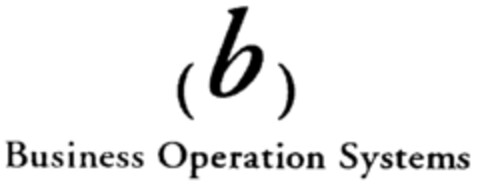 (b)

Business Operation Systems